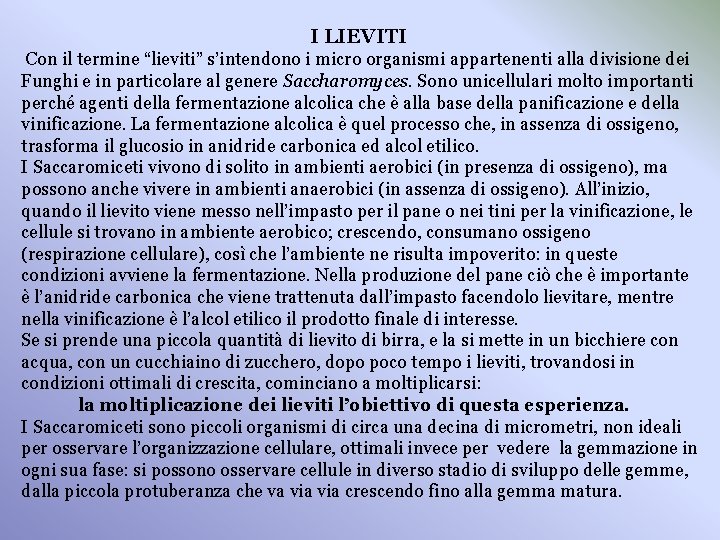 I LIEVITI

Con il termine "lieviti" s'intendono i micro organismi appartenenti alla divisione dei Funghi e in particolare al genere Saccharomyces. Sono unicellulari molto importanti perché agenti della fermentazione alcolica che è alla base della panificazione e della vinificazione. La fermentazione alcolica è quel processo che, in assenza di ossigeno, trasforma il glucosio in anidride carbonica ed alcol etilico.

I Saccaromiceti vivono di solito in ambienti aerobici (in presenza di ossigeno), ma possono anche vivere in ambienti anaerobici (in assenza di ossigeno). All'inizio, quando il lievito viene messo nell'impasto per il pane o nei tini per la vinificazione, le cellule si trovano in ambiente aerobico; crescendo, consumano ossigeno (respirazione cellulare), così che l'ambiente ne risulta impoverito: in queste condizioni avviene la fermentazione. Nella produzione del pane ciò che è importante è l'anidride carbonica che viene trattenuta dall'impasto facendolo lievitare, mentre nella vinificazione è l'alcol etilico il prodotto finale di interesse.

Se si prende una piccola quantità di lievito di birra, e la si mette in un bicchiere con acqua, con un cucchiaino di zucchero, dopo poco tempo i lieviti, trovandosi in condizioni ottimali di crescita, cominciano a moltiplicarsi:

la moltiplicazione dei lieviti l'obiettivo di questa esperienza.

I Saccaromiceti sono piccoli organismi di circa una decina di micrometri, non ideali per osservare l'organizzazione cellulare, ottimali invece per vedere la gemmazione in ogni sua fase: si possono osservare cellule in diverso stadio di sviluppo delle gemme, dalla piccola protuberanza che va via via crescendo fino alla gemma matura.